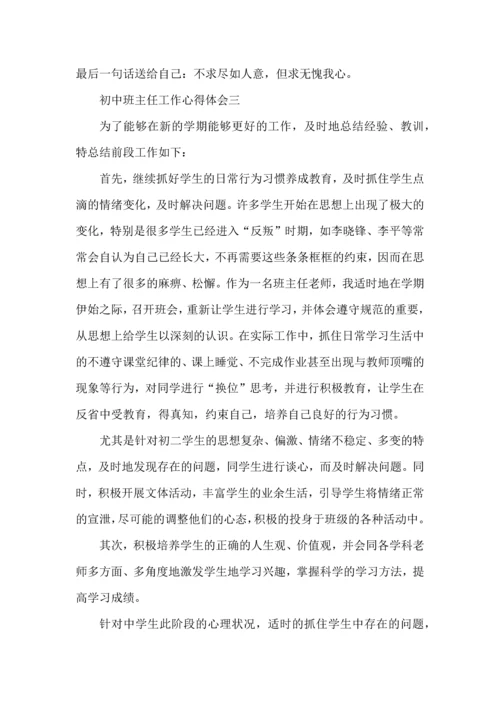 最后一句话送给自己：不求尽如人意，但求无愧我心。

初中班主任工作心得体会三

为了能够在新的学期能够更好的工作，及时地总结经验、教训，特总结前段工作如下：

首先，继续抓好学生的日常行为习惯养成教育，及时抓住学生点滴的情绪变化，及时解决问题。许多学生开始在思想上出现了极大的变化，特别是很多学生已经进入“反叛”时期，如李晓锋、李平等常常会自认为自己已经长大，不再需要这些条条框框的约束，因而在思想上有了很多的麻痹、松懈。作为一名班主任老师，我适时地在学期伊始之际，召开班会，重新让学生进行学习，并体会遵守规范的重要，从思想上给学生以深刻的认识。在实际工作中，抓住日常学习生活中的不遵守课堂纪律的、课上睡觉、不完成作业甚至出现与教师顶嘴的现象等行为，对同学进行“换位”思考，并进行积极教育，让学生在反省中受教育，得真知，约束自己，培养自己良好的行为习惯。

尤其是针对初二学生的思想复杂、偏激、情绪不稳定、多变的特点，及时地发现存在的问题，同学生进行谈心，而及时解决问题。同时，积极开展文体活动，丰富学生的业余生活，引导学生将情绪正常的宣泄，尽可能的调整他们的心态，积极的投身于班级的各种活动中。

其次，积极培养学生的正确的人生观、价值观，并会同各学科老师多方面、多角度地激发学生地学习兴趣，掌握科学的学习方法，提高学习成绩。

针对中学生此阶段的心理状况，适时的抓住学生中存在的问题，